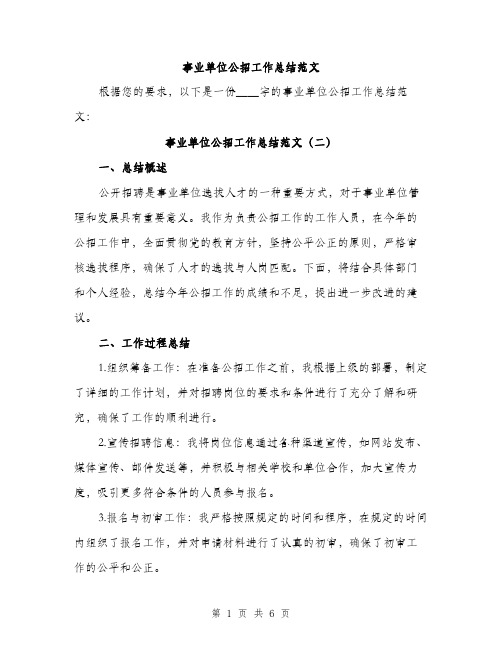 事业单位公招工作总结范文

根据您的要求，以下是一份____字的事业单位公招工作总结范文：

事业单位公招工作总结范文（二）

一、总结概述

公开招聘是事业单位选拔人才的一种重要方式，对于事业单位管理和发展具有重要意义。我作为负责公招工作的工作人员，在今年的公招工作中，全面贯彻党的教育方针，坚持公平公正的原则，严格审核选拔程序，确保了人才的选拔与人岗匹配。下面，将结合具体部门和个人经验，总结今年公招工作的成绩和不足，提出进一步改进的建议。

二、工作过程总结

1.组织筹备工作：在准备公招工作之前，我根据上级的部署，制定了详细的工作计划，并对招聘岗位的要求和条件进行了充分了解和研究，确保了工作的顺利进行。

2.宣传招聘信息：我将岗位信息通过各种渠道宣传，如网站发布、媒体宣传、邮件发送等，并积极与相关学校和单位合作，加大宣传力度，吸引更多符合条件的人员参与报名。

3.报名与初审工作：我严格按照规定的时间和程序，在规定的时间内组织了报名工作，并对申请材料进行了认真的初审，确保了初审工作的公平和公正。

第 1 页 共 6 页